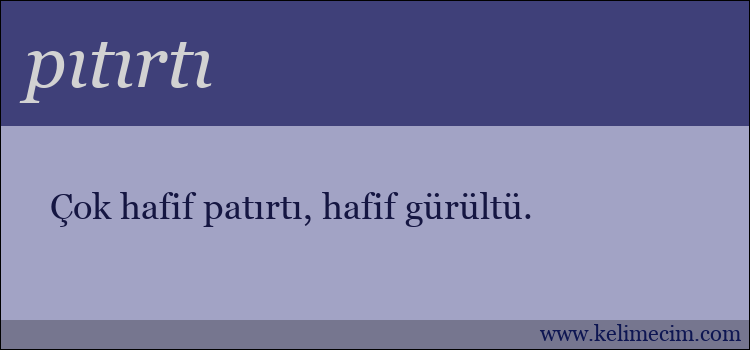 pıtırtı

Çok hafif patırtı, hafif gürültü.

www.kelimecim.com